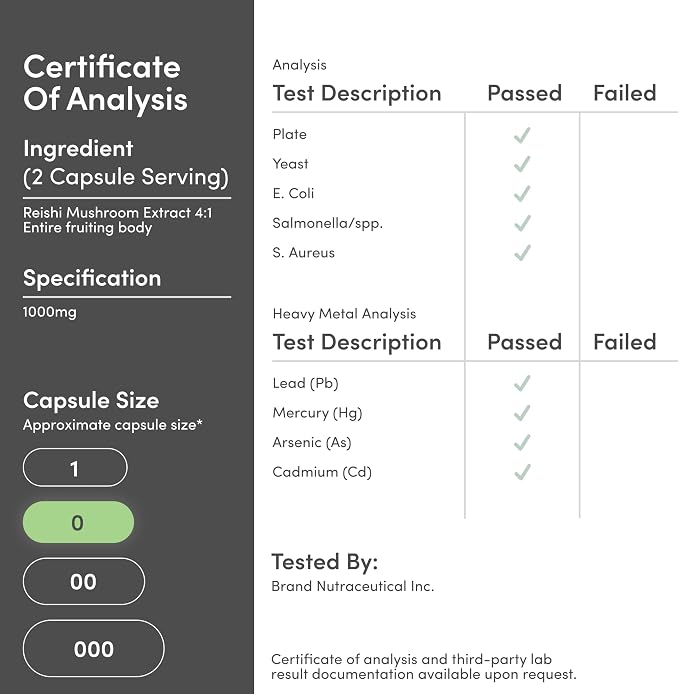 Certificate Of Analysis

Ingredient
(2 Capsule Serving)

Reishi Mushroom Extract 4:1
Entire fruiting body

Specification

1000mg

Capsule Size
Approximate capsule size*

1

0

00

000

Analysis

| Test Description | Passed | Failed |
|---|---|---|
| Plate | ✓ | |
| Yeast | ✓ | |
| E. Coli | ✓ | |
| Salmonella/spp. | ✓ | |
| S. Aureus | ✓ | |

Heavy Metal Analysis

| Test Description | Passed | Failed |
|---|---|---|
| Lead (Pb) | ✓ | |
| Mercury (Hg) | ✓ | |
| Arsenic (As) | ✓ | |
| Cadmium (Cd) | ✓ | |

Tested By:
Brand Nutraceutical Inc.

Certificate of analysis and third-party lab result documentation available upon request.